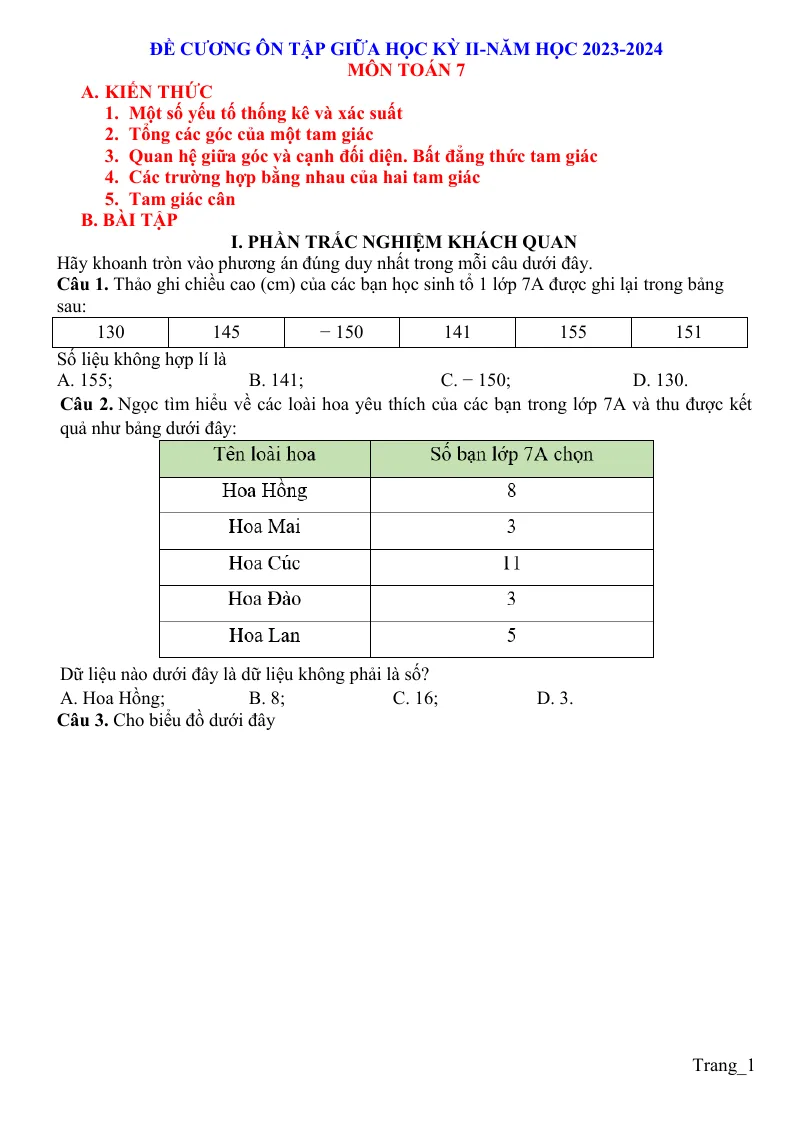 ĐỀ CƯƠNG ÔN TẬP GIỮA HỌC KỲ II-NĂM HỌC 2023-2024
MÔN TOÁN 7

A. KIẾN THỨC
1. Một số yếu tố thống kê và xác suất
2. Tổng các góc của một tam giác
3. Quan hệ giữa góc và cạnh đối diện. Bất đẳng thức tam giác
4. Các trường hợp bằng nhau của hai tam giác
5. Tam giác cân
B. BÀI TẬP

I. PHẦN TRẮC NGHIỆM KHÁCH QUAN

Hãy khoanh tròn vào phương án đúng duy nhất trong mỗi câu dưới đây.

Câu 1. Thảo ghi chiều cao (cm) của các bạn học sinh tổ 1 lớp 7A được ghi lại trong bảng sau:

| 130 | 145 | − 150 | 141 | 155 | 151 |
|---|---|---|---|---|---|

Số liệu không hợp lí là
A. 155;    B. 141;    C. − 150;    D. 130.

Câu 2. Ngọc tìm hiểu về các loài hoa yêu thích của các bạn trong lớp 7A và thu được kết quả như bảng dưới đây:

| Tên loài hoa | Số bạn lớp 7A chọn |
|---|---|
| Hoa Hồng | 8 |
| Hoa Mai | 3 |
| Hoa Cúc | 11 |
| Hoa Đào | 3 |
| Hoa Lan | 5 |

Dữ liệu nào dưới đây là dữ liệu không phải là số?
A. Hoa Hồng;    B. 8;    C. 16;    D. 3.

Câu 3. Cho biểu đồ dưới đây

Trang_1